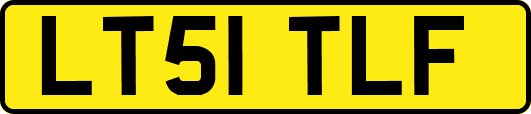 LT51 TLF